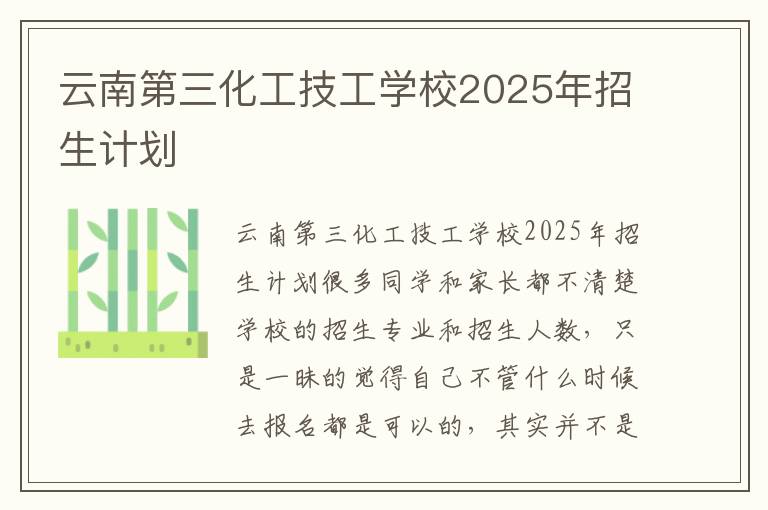 云南第三化工技工学校2025年招生计划

云南第三化工技工学校2025年招生计划很多同学和家长都不清楚学校的招生专业和招生人数，只是一昧的觉得自己不管什么时候去报名都是可以的，其实并不是